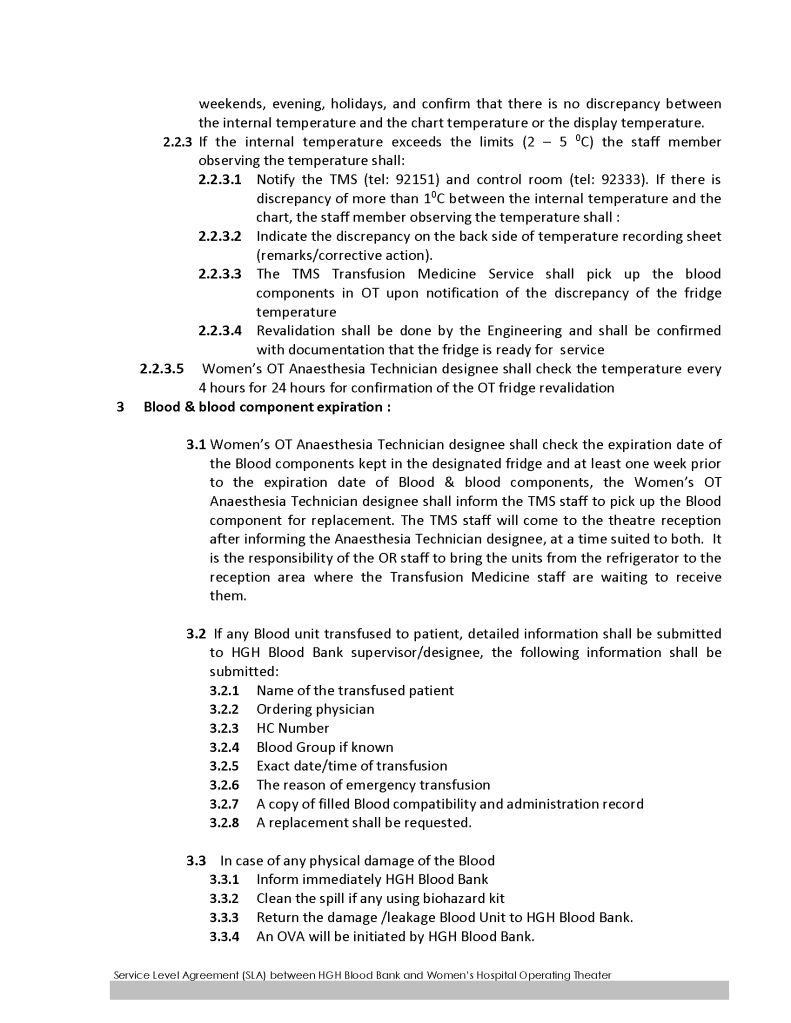 weekends, evening, holidays, and confirm that there is no discrepancy between the internal temperature and the chart temperature or the display temperature.

**2.2.3** If the internal temperature exceeds the limits (2 – 5 $^0$C) the staff member observing the temperature shall:

**2.2.3.1** Notify the TMS (tel: 92151) and control room (tel: 92333). If there is discrepancy of more than 1$^0$C between the internal temperature and the chart, the staff member observing the temperature shall :

**2.2.3.2** Indicate the discrepancy on the back side of temperature recording sheet (remarks/corrective action).

**2.2.3.3** The TMS Transfusion Medicine Service shall pick up the blood components in OT upon notification of the discrepancy of the fridge temperature

**2.2.3.4** Revalidation shall be done by the Engineering and shall be confirmed with documentation that the fridge is ready for service

**2.2.3.5** Women's OT Anaesthesia Technician designee shall check the temperature every 4 hours for 24 hours for confirmation of the OT fridge revalidation

**3 Blood & blood component expiration :**

**3.1** Women's OT Anaesthesia Technician designee shall check the expiration date of the Blood components kept in the designated fridge and at least one week prior to the expiration date of Blood & blood components, the Women's OT Anaesthesia Technician designee shall inform the TMS staff to pick up the Blood component for replacement. The TMS staff will come to the theatre reception after informing the Anaesthesia Technician designee, at a time suited to both. It is the responsibility of the OR staff to bring the units from the refrigerator to the reception area where the Transfusion Medicine staff are waiting to receive them.

**3.2** If any Blood unit transfused to patient, detailed information shall be submitted to HGH Blood Bank supervisor/designee, the following information shall be submitted:

**3.2.1** Name of the transfused patient
**3.2.2** Ordering physician
**3.2.3** HC Number
**3.2.4** Blood Group if known
**3.2.5** Exact date/time of transfusion
**3.2.6** The reason of emergency transfusion
**3.2.7** A copy of filled Blood compatibility and administration record
**3.2.8** A replacement shall be requested.

**3.3** In case of any physical damage of the Blood
**3.3.1** Inform immediately HGH Blood Bank
**3.3.2** Clean the spill if any using biohazard kit
**3.3.3** Return the damage /leakage Blood Unit to HGH Blood Bank.
**3.3.4** An OVA will be initiated by HGH Blood Bank.

Service Level Agreement (SLA) between HGH Blood Bank and Women's Hospital Operating Theater